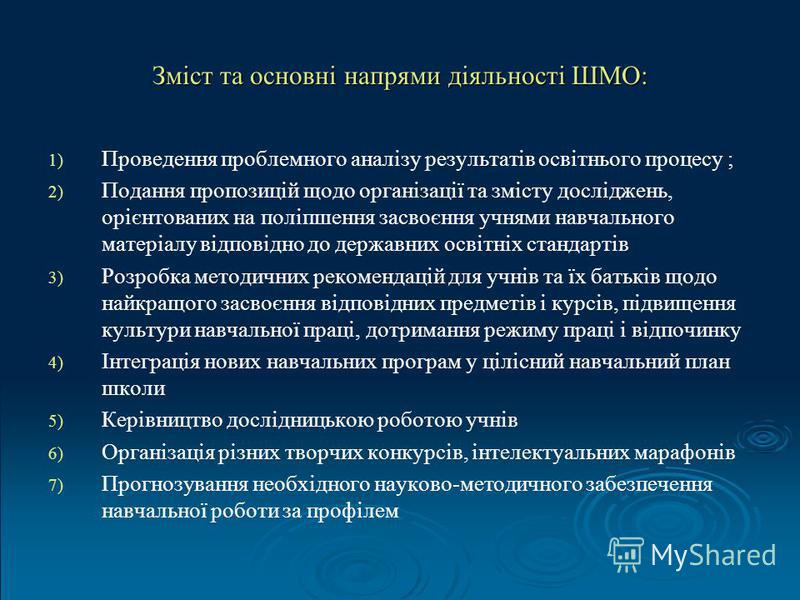 Зміст та основні напрями діяльності ШМО:

1) Проведення проблемного аналізу результатів освітнього процесу ;

2) Подання пропозицій щодо організації та змісту досліджень, орієнтованих на поліпшення засвоєння учнями навчального матеріалу відповідно до державних освітніх стандартів

3) Розробка методичних рекомендацій для учнів та їх батьків щодо найкращого засвоєння відповідних предметів і курсів, підвищення культури навчальної праці, дотримання режиму праці і відпочинку

4) Інтеграція нових навчальних програм у цілісний навчальний план школи

5) Керівництво дослідницькою роботою учнів

6) Організація різних творчих конкурсів, інтелектуальних марафонів

7) Прогнозування необхідного науково-методичного забезпечення навчальної роботи за профілем

MyShared